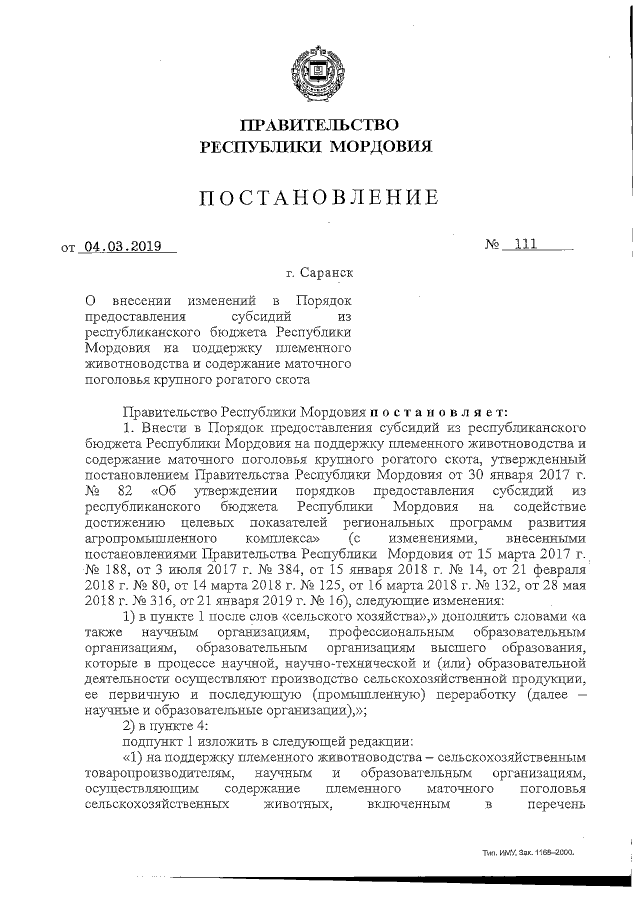 ПРАВИТЕЛЬСТВО
РЕСПУБЛИКИ МОРДОВИЯ

ПОСТАНОВЛЕНИЕ

от 04.03.2019 № 111

г. Саранск

О внесении изменений в Порядок предоставления субсидий из республиканского бюджета Республики Мордовия на поддержку племенного животноводства и содержание маточного поголовья крупного рогатого скота

Правительство Республики Мордовия постановляет:

1. Внести в Порядок предоставления субсидий из республиканского бюджета Республики Мордовия на поддержку племенного животноводства и содержание маточного поголовья крупного рогатого скота, утвержденный постановлением Правительства Республики Мордовия от 30 января 2017 г. № 82 «Об утверждении порядков предоставления субсидий из республиканского бюджета Республики Мордовия на содействие достижению целевых показателей региональных программ развития агропромышленного комплекса» (с изменениями, внесенными постановлениями Правительства Республики Мордовия от 15 марта 2017 г. № 188, от 3 июля 2017 г. № 384, от 15 января 2018 г. № 14, от 21 февраля 2018 г. № 80, от 14 марта 2018 г. № 125, от 16 марта 2018 г. № 132, от 28 мая 2018 г. № 316, от 21 января 2019 г. № 16), следующие изменения:

1) в пункте 1 после слов «сельского хозяйства»,» дополнить словами «а также научным организациям, профессиональным образовательным организациям, образовательным организациям высшего образования, которые в процессе научной, научно-технической и (или) образовательной деятельности осуществляют производство сельскохозяйственной продукции, ее первичную и последующую (промышленную) переработку (далее – научные и образовательные организации),»;

2) в пункте 4:

подпункт 1 изложить в следующей редакции:

«1) на поддержку племенного животноводства – сельскохозяйственным товаропроизводителям, научным и образовательным организациям, осуществляющим содержание племенного маточного поголовья сельскохозяйственных животных, включенным в перечень

Тип. ИМУ. Зак. 1168–2000.